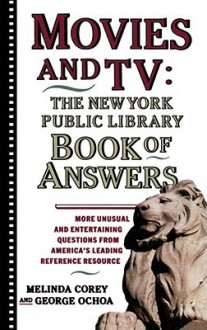 MOVIES AND TV:

THE NEW YORK PUBLIC LIBRARY BOOK OF ANSWERS

MORE UNUSUAL AND ENTERTAINING QUESTIONS FROM AMERICA'S LEADING REFERENCE RESOURCE

MELINDA COREY AND GEORGE OCHOA